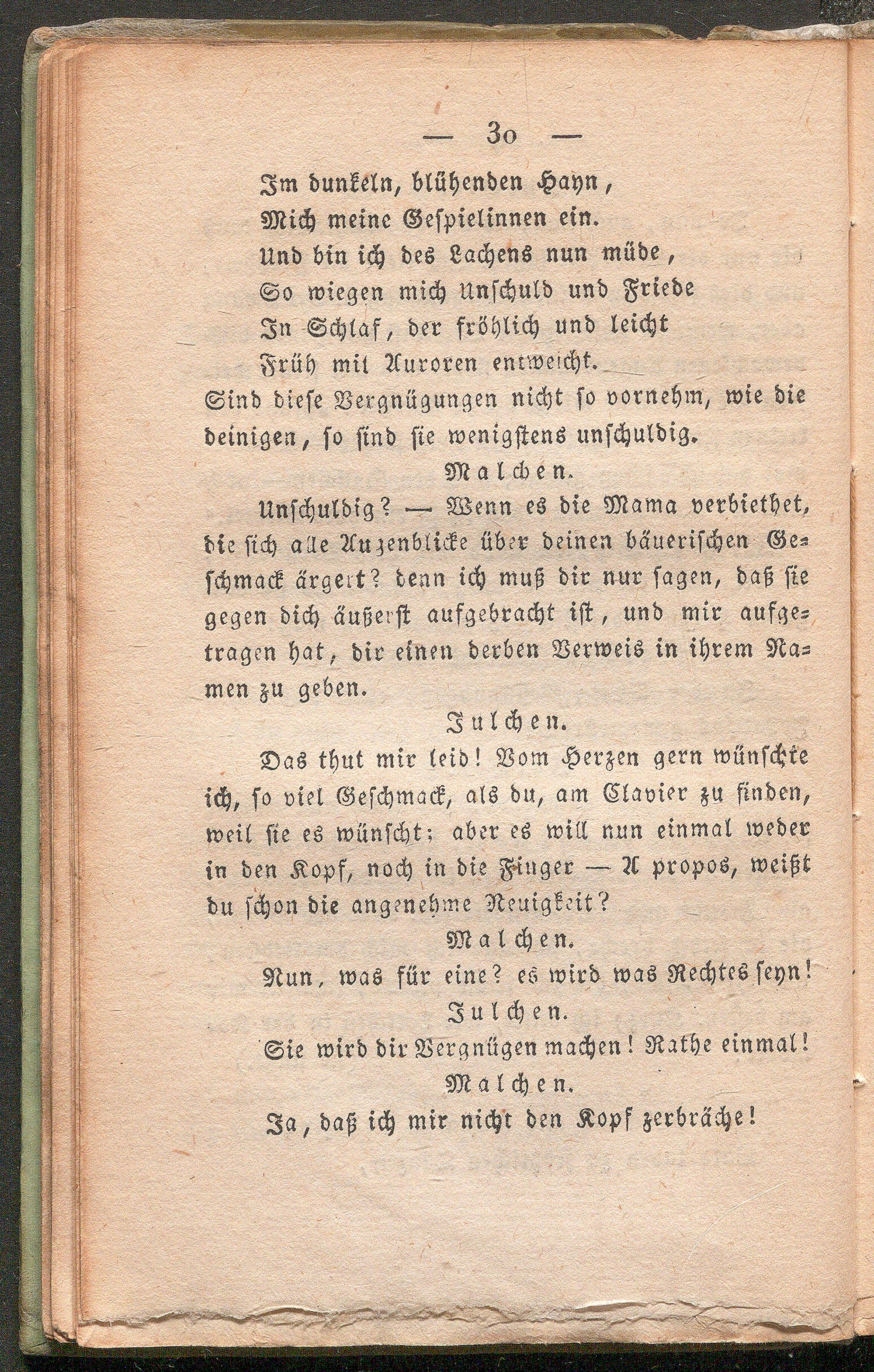 — 30 —

Im dunkeln, blühenden Hayn,
Mich meine Gespielinnen ein.
Und bin ich des Lachens nun müde,
So wiegen mich Unschuld und Friede
In Schlaf, der fröhlich und leicht
Früh mit Auroren entweicht.

Sind diese Vergnügungen nicht so vornehm, wie die deinigen, so sind sie wenigstens unschuldig.

Malchen.

Unschuldig? — Wenn es die Mama verbiethet, die sich alle Augenblicke über deinen bäuerischen Geschmack ärgert? denn ich muß dir nur sagen, daß sie gegen dich äußerst aufgebracht ist, und mir aufgetragen hat, dir einen derben Verweis in ihrem Namen zu geben.

Julchen.

Das thut mir leid! Vom Herzen gern wünschte ich, so viel Geschmack, als du, am Clavier zu finden, weil sie es wünscht; aber es will nun einmal weder in den Kopf, noch in die Finger — A propos, weißt du schon die angenehme Neuigkeit?

Malchen.

Nun, was für eine? es wird was Rechtes seyn!

Julchen.

Sie wird dir Vergnügen machen! Rathe einmal!

Malchen.

Ja, daß ich mir nicht den Kopf zerbräche!